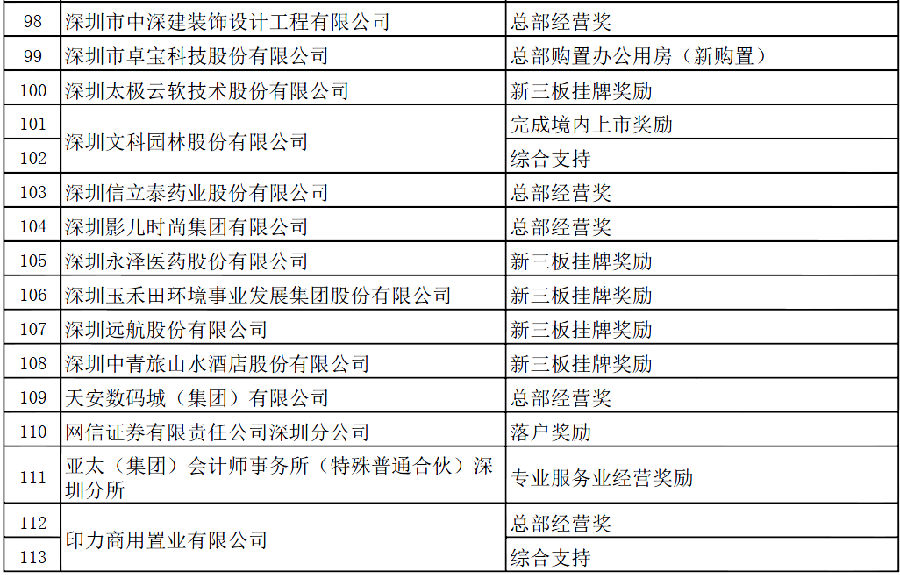 | 98 | 深圳市中深建装饰设计工程有限公司 | 总部经营奖 |
|---|---|---|
| 99 | 深圳市卓宝科技股份有限公司 | 总部购置办公用房（新购置） |
| 100 | 深圳太极云软技术股份有限公司 | 新三板挂牌奖励 |
| 101 | 深圳文科园林股份有限公司 | 完成境内上市奖励 |
| 102 | | 综合支持 |
| 103 | 深圳信立泰药业股份有限公司 | 总部经营奖 |
| 104 | 深圳影儿时尚集团有限公司 | 总部经营奖 |
| 105 | 深圳永泽医药股份有限公司 | 新三板挂牌奖励 |
| 106 | 深圳玉禾田环境事业发展集团股份有限公司 | 新三板挂牌奖励 |
| 107 | 深圳远航股份有限公司 | 新三板挂牌奖励 |
| 108 | 深圳中青旅山水酒店股份有限公司 | 新三板挂牌奖励 |
| 109 | 天安数码城（集团）有限公司 | 总部经营奖 |
| 110 | 网信证券有限责任公司深圳分公司 | 落户奖励 |
| 111 | 亚太（集团）会计师事务所（特殊普通合伙）深圳分所 | 专业服务业经营奖励 |
| 112 | 印力商用置业有限公司 | 总部经营奖 |
| 113 | | 综合支持 |